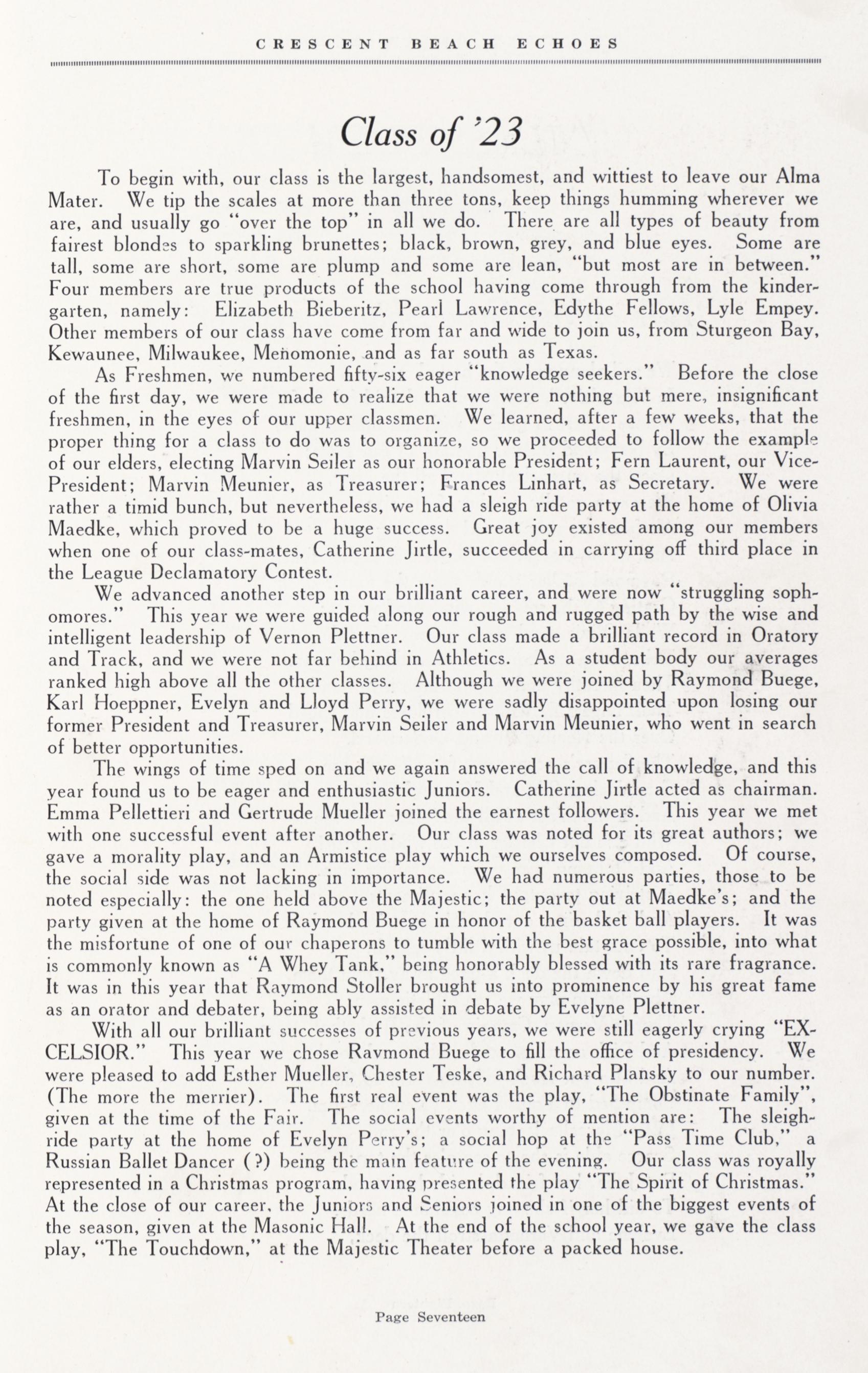 CRESCENT BEACH ECHOES

Class of '23

To begin with, our class is the largest, handsomest, and wittiest to leave our Alma Mater. We tip the scales at more than three tons, keep things humming wherever we are, and usually go "over the top" in all we do. There are all types of beauty from fairest blondes to sparkling brunettes; black, brown, grey, and blue eyes. Some are tall, some are short, some are plump and some are lean, "but most are in between." Four members are true products of the school having come through from the kindergarten, namely: Elizabeth Bieberitz, Pearl Lawrence, Edythe Fellows, Lyle Empey. Other members of our class have come from far and wide to join us, from Sturgeon Bay, Kewaunee, Milwaukee, Menomonie, and as far south as Texas.

As Freshmen, we numbered fifty-six eager "knowledge seekers." Before the close of the first day, we were made to realize that we were nothing but mere, insignificant freshmen, in the eyes of our upper classmen. We learned, after a few weeks, that the proper thing for a class to do was to organize, so we proceeded to follow the example of our elders, electing Marvin Seiler as our honorable President; Fern Laurent, our Vice-President; Marvin Meunier, as Treasurer; Frances Linhart, as Secretary. We were rather a timid bunch, but nevertheless, we had a sleigh ride party at the home of Olivia Maedke, which proved to be a huge success. Great joy existed among our members when one of our class-mates, Catherine Jirtle, succeeded in carrying off third place in the League Declamatory Contest.

We advanced another step in our brilliant career, and were now "struggling sophomores." This year we were guided along our rough and rugged path by the wise and intelligent leadership of Vernon Plettner. Our class made a brilliant record in Oratory and Track, and we were not far behind in Athletics. As a student body our averages ranked high above all the other classes. Although we were joined by Raymond Buege, Karl Hoeppner, Evelyn and Lloyd Perry, we were sadly disappointed upon losing our former President and Treasurer, Marvin Seiler and Marvin Meunier, who went in search of better opportunities.

The wings of time sped on and we again answered the call of knowledge, and this year found us to be eager and enthusiastic Juniors. Catherine Jirtle acted as chairman. Emma Pellettieri and Gertrude Mueller joined the earnest followers. This year we met with one successful event after another. Our class was noted for its great authors; we gave a morality play, and an Armistice play which we ourselves composed. Of course, the social side was not lacking in importance. We had numerous parties, those to be noted especially: the one held above the Majestic; the party out at Maedke's; and the party given at the home of Raymond Buege in honor of the basket ball players. It was the misfortune of one of our chaperons to tumble with the best grace possible, into what is commonly known as "A Whey Tank," being honorably blessed with its rare fragrance. It was in this year that Raymond Stoller brought us into prominence by his great fame as an orator and debater, being ably assisted in debate by Evelyne Plettner.

With all our brilliant successes of previous years, we were still eagerly crying "EXCELSIOR." This year we chose Raymond Buege to fill the office of presidency. We were pleased to add Esther Mueller, Chester Teske, and Richard Plansky to our number. (The more the merrier). The first real event was the play, "The Obstinate Family", given at the time of the Fair. The social events worthy of mention are: The sleigh-ride party at the home of Evelyn Perry's; a social hop at the "Pass Time Club," a Russian Ballet Dancer (?) being the main feature of the evening. Our class was royally represented in a Christmas program, having presented the play "The Spirit of Christmas." At the close of our career, the Juniors and Seniors joined in one of the biggest events of the season, given at the Masonic Hall. At the end of the school year, we gave the class play, "The Touchdown," at the Majestic Theater before a packed house.

Page Seventeen